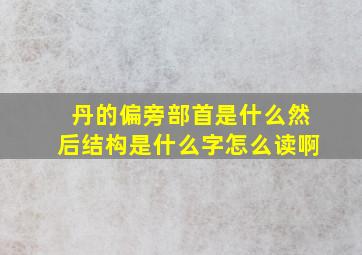 丹的偏旁部首是什么然后结构是什么字怎么读啊